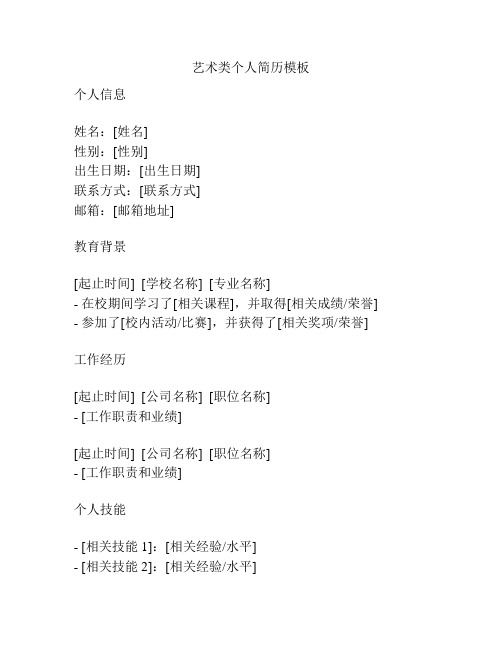 艺术类个人简历模板

个人信息

姓名：[姓名]
性别：[性别]
出生日期：[出生日期]
联系方式：[联系方式]
邮箱：[邮箱地址]

教育背景

[起止时间] [学校名称] [专业名称]
- 在校期间学习了[相关课程]，并取得[相关成绩/荣誉]
- 参加了[校内活动/比赛]，并获得了[相关奖项/荣誉]

工作经历

[起止时间] [公司名称] [职位名称]
- [工作职责和业绩]

[起止时间] [公司名称] [职位名称]
- [工作职责和业绩]

个人技能

- [相关技能 1]：[相关经验/水平]
- [相关技能 2]：[相关经验/水平]